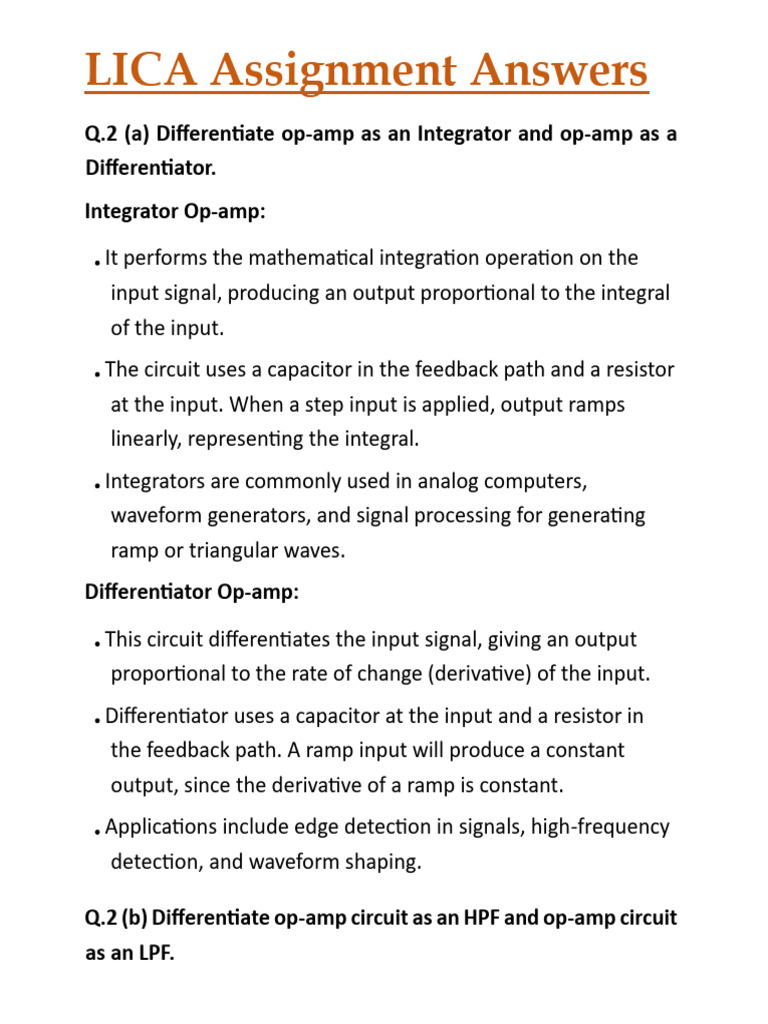 LICA Assignment Answers

Q.2 (a) Differentiate op-amp as an Integrator and op-amp as a Differentiator.

Integrator Op-amp:

. It performs the mathematical integration operation on the input signal, producing an output proportional to the integral of the input.

. The circuit uses a capacitor in the feedback path and a resistor at the input. When a step input is applied, output ramps linearly, representing the integral.

. Integrators are commonly used in analog computers, waveform generators, and signal processing for generating ramp or triangular waves.

Differentiator Op-amp:

. This circuit differentiates the input signal, giving an output proportional to the rate of change (derivative) of the input.

. Differentiator uses a capacitor at the input and a resistor in the feedback path. A ramp input will produce a constant output, since the derivative of a ramp is constant.

. Applications include edge detection in signals, high-frequency detection, and waveform shaping.

Q.2 (b) Differentiate op-amp circuit as an HPF and op-amp circuit as an LPF.